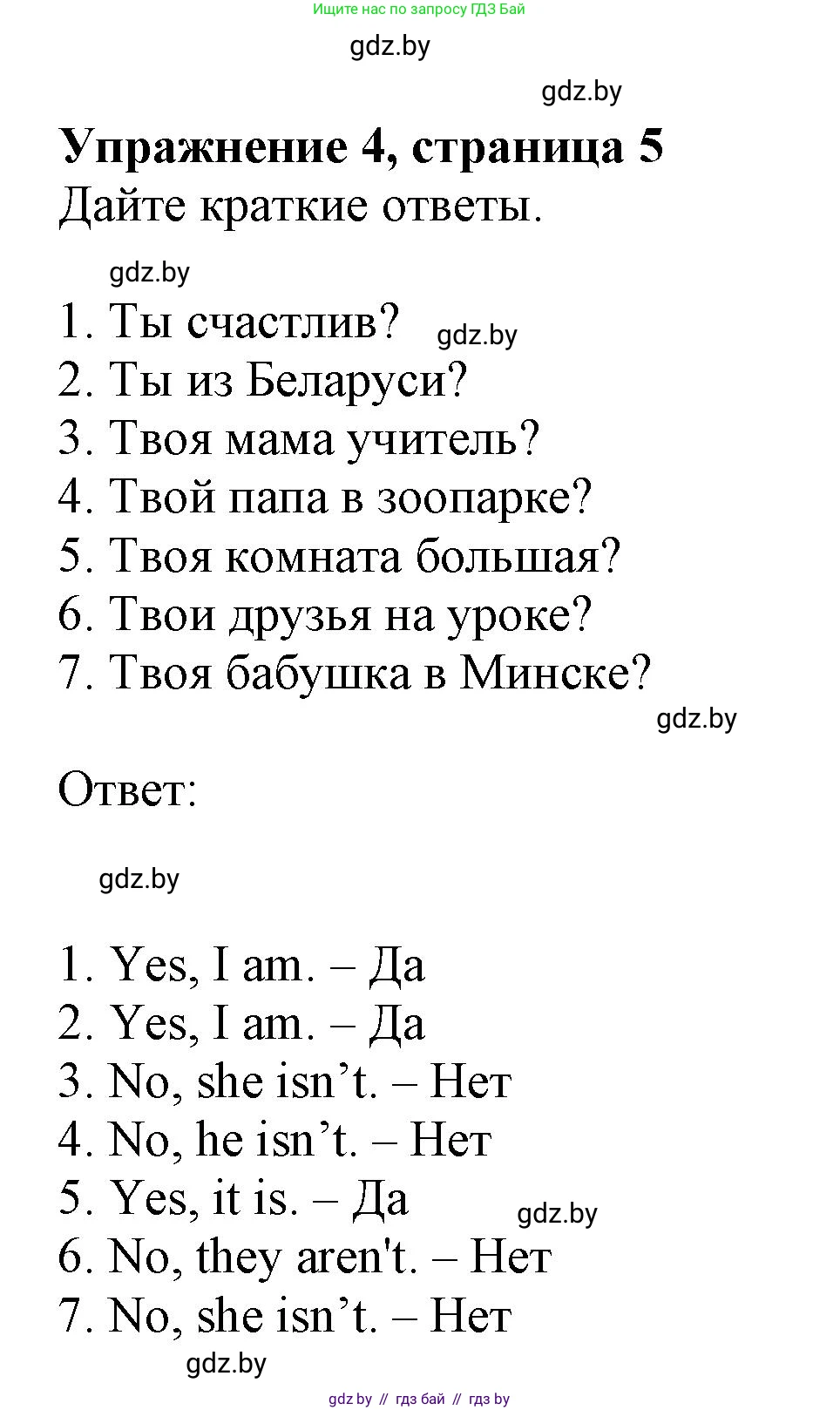 Ищите нас по запросу ГДЗ Бай

gdz.by

gdz.by

Упражнение 4, страница 5

Дайте краткие ответы.

gdz.by

1. Ты счастлив? gdz.by
2. Ты из Беларуси?
3. Твоя мама учитель?
4. Твой папа в зоопарке?
5. Твоя комната большая?
6. Твои друзья на уроке?
7. Твоя бабушка в Минске?

gdz.by

Ответ:

gdz.by

1. Yes, I am. – Да
2. Yes, I am. – Да
3. No, she isn’t. – Нет
4. No, he isn’t. – Нет
5. Yes, it is. – Да gdz.by
6. No, they aren't. – Нет
7. No, she isn’t. – Нет

gdz.by

gdz.by // гдз бай // гдз by